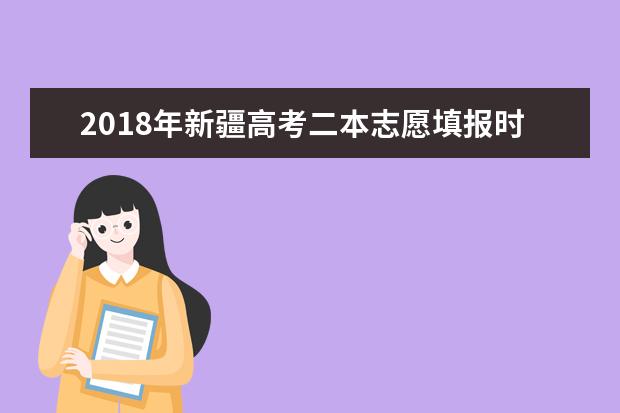 2018年新疆高考二本志愿填报时